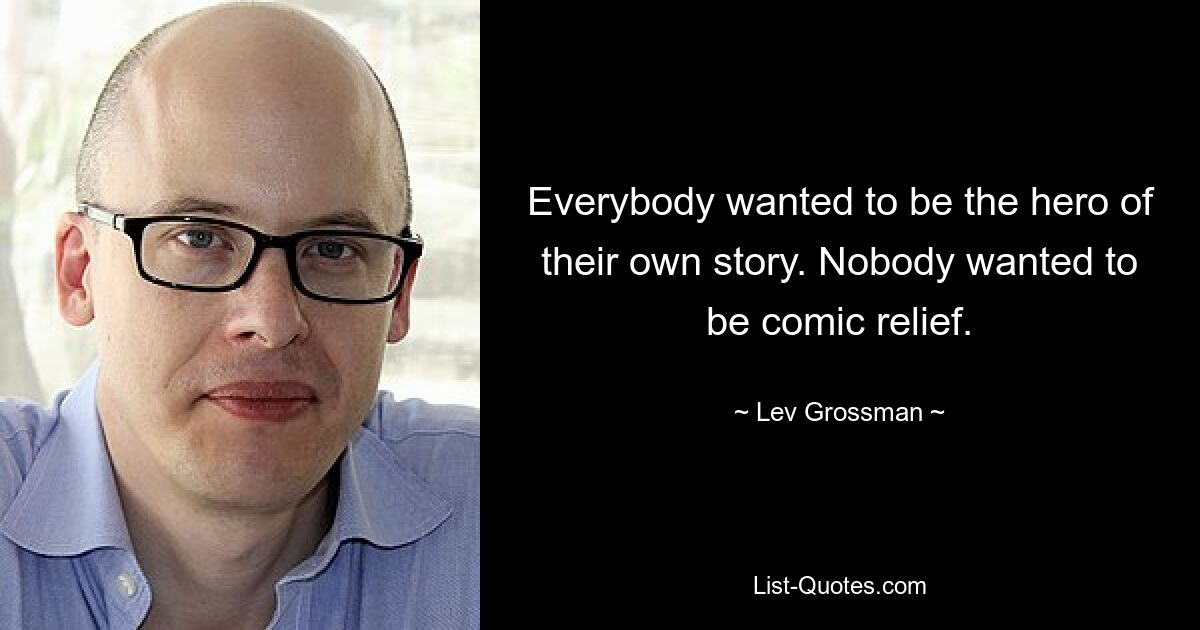 Everybody wanted to be the hero of their own story. Nobody wanted to be comic relief.

~ Lev Grossman ~

List-Quotes.com